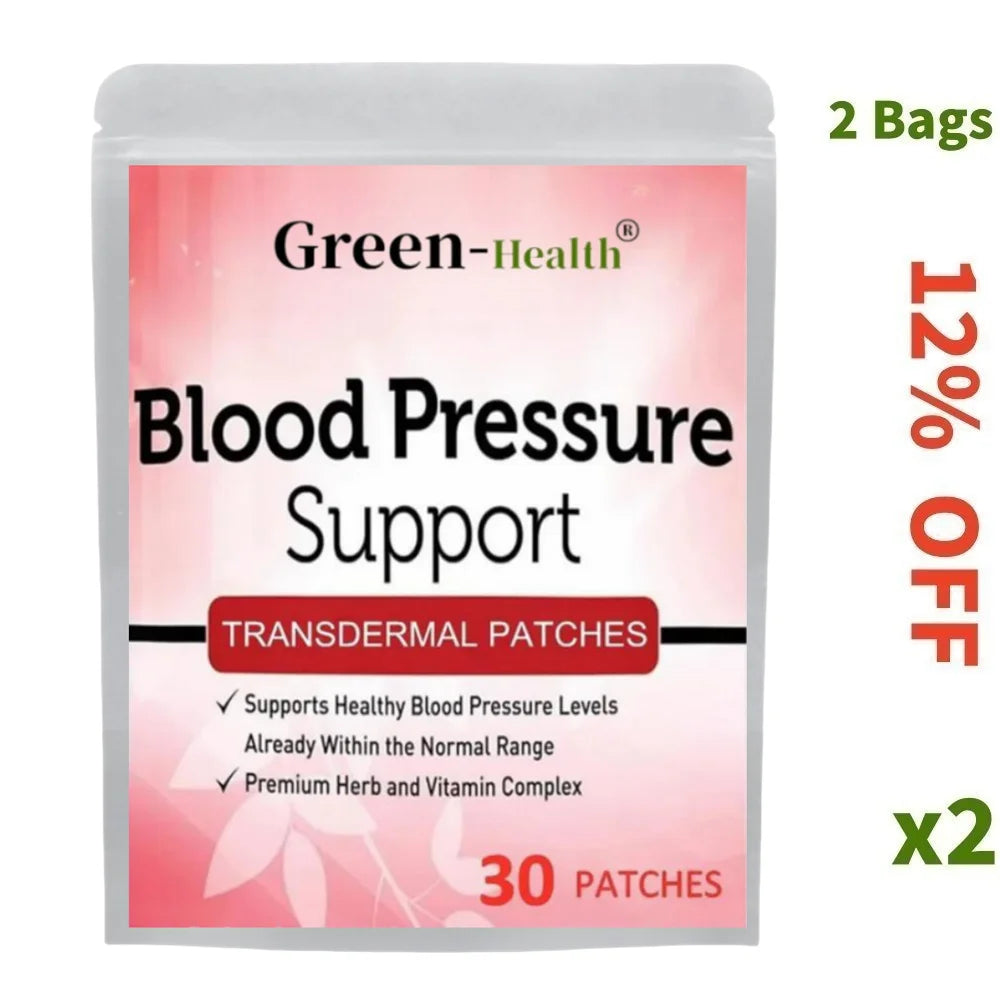 Green-Health®

Blood Pressure Support

TRANSDERMAL PATCHES

✓ Supports Healthy Blood Pressure Levels Already Within the Normal Range
✓ Premium Herb and Vitamin Complex

30 PATCHES

2 Bags

12% OFF

x2